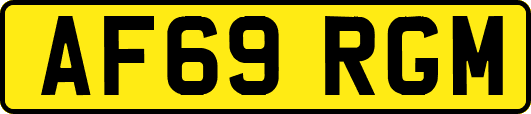 AF69 RGM